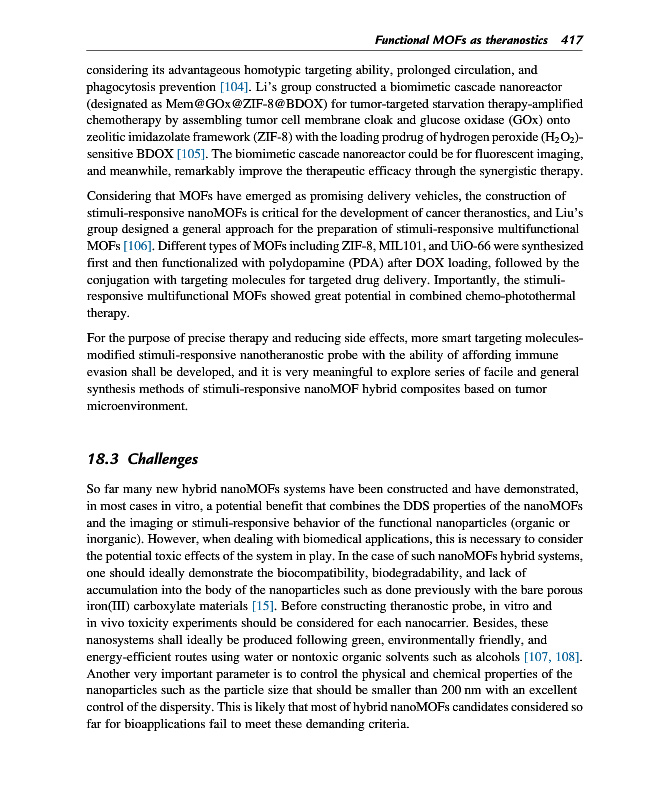 Functional MOFs as theranostics 417

considering its advantageous homotypic targeting ability, prolonged circulation, and phagocytosis prevention [104]. Li's group constructed a biomimetic cascade nanoreactor (designated as Mem@GOx@ZIF-8@BDOX) for tumor-targeted starvation therapy-amplified chemotherapy by assembling tumor cell membrane cloak and glucose oxidase (GOx) onto zeolitic imidazolate framework (ZIF-8) with the loading prodrug of hydrogen peroxide ($H_2O_2$)-sensitive BDOX [105]. The biomimetic cascade nanoreactor could be for fluorescent imaging, and meanwhile, remarkably improve the therapeutic efficacy through the synergistic therapy.

Considering that MOFs have emerged as promising delivery vehicles, the construction of stimuli-responsive nanoMOFs is critical for the development of cancer theranostics, and Liu's group designed a general approach for the preparation of stimuli-responsive multifunctional MOFs [106]. Different types of MOFs including ZIF-8, MIL101, and UiO-66 were synthesized first and then functionalized with polydopamine (PDA) after DOX loading, followed by the conjugation with targeting molecules for targeted drug delivery. Importantly, the stimuli-responsive multifunctional MOFs showed great potential in combined chemo-photothermal therapy.

For the purpose of precise therapy and reducing side effects, more smart targeting molecules-modified stimuli-responsive nanotheranostic probe with the ability of affording immune evasion shall be developed, and it is very meaningful to explore series of facile and general synthesis methods of stimuli-responsive nanoMOF hybrid composites based on tumor microenvironment.

18.3 Challenges

So far many new hybrid nanoMOFs systems have been constructed and have demonstrated, in most cases in vitro, a potential benefit that combines the DDS properties of the nanoMOFs and the imaging or stimuli-responsive behavior of the functional nanoparticles (organic or inorganic). However, when dealing with biomedical applications, this is necessary to consider the potential toxic effects of the system in play. In the case of such nanoMOFs hybrid systems, one should ideally demonstrate the biocompatibility, biodegradability, and lack of accumulation into the body of the nanoparticles such as done previously with the bare porous iron(III) carboxylate materials [15]. Before constructing theranostic probe, in vitro and in vivo toxicity experiments should be considered for each nanocarrier. Besides, these nanosystems shall ideally be produced following green, environmentally friendly, and energy-efficient routes using water or nontoxic organic solvents such as alcohols [107, 108]. Another very important parameter is to control the physical and chemical properties of the nanoparticles such as the particle size that should be smaller than 200 nm with an excellent control of the dispersity. This is likely that most of hybrid nanoMOFs candidates considered so far for bioapplications fail to meet these demanding criteria.